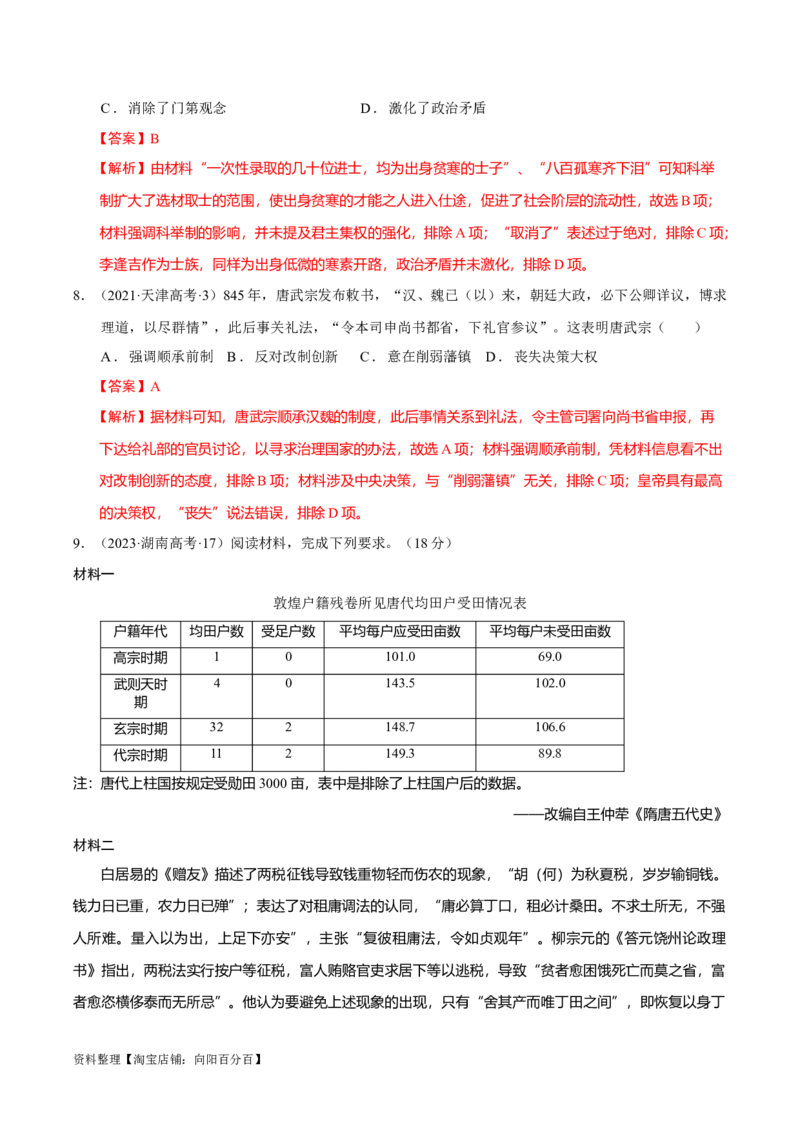 C．消除了门第观念　　　　　　　　　D．激化了政治矛盾

【答案】B

【解析】由材料“一次性录取的几十位进士，均为出身贫寒的士子”、“八百孤寒齐下泪”可知科举制扩大了选材取士的范围，使出身贫寒的才能之人进入仕途，促进了社会阶层的流动性，故选B项；材料强调科举制的影响，并未提及君主集权的强化，排除A项；“取消了”表述过于绝对，排除C项；李逢吉作为士族，同样为出身低微的寒素开路，政治矛盾并未激化，排除D项。

8．（2021·天津高考·3）845年，唐武宗发布敕书，“汉、魏已（以）来，朝廷大政，必下公卿详议，博求理道，以尽群情”，此后事关礼法，“令本司申尚书都省，下礼官参议”。这表明唐武宗（　　）

A．强调顺承前制　B．反对改制创新　C．意在削弱藩镇　D．丧失决策大权

【答案】A

【解析】据材料可知，唐武宗顺承汉魏的制度，此后事情关系到礼法，令主管司署向尚书省申报，再下达给礼部的官员讨论，以寻求治理国家的办法，故选A项；材料强调顺承前制，凭材料信息看不出对改制创新的态度，排除B项；材料涉及中央决策，与“削弱藩镇”无关，排除C项；皇帝具有最高的决策权，“丧失”说法错误，排除D项。

9．（2023·湖南高考·17）阅读材料，完成下列要求。（18分）

材料一

敦煌户籍残卷所见唐代均田户受田情况表

| 户籍年代 | 均田户数 | 受足户数 | 平均每户应受田亩数 | 平均每户未受田亩数 |
|---|---|---|---|---|
| 高宗时期 | 1 | 0 | 101.0 | 69.0 |
| 武则天时期 | 4 | 0 | 143.5 | 102.0 |
| 玄宗时期 | 32 | 2 | 148.7 | 106.6 |
| 代宗时期 | 11 | 2 | 149.3 | 89.8 |

注：唐代上柱国按规定受勋田3000亩，表中是排除了上柱国户后的数据。

——改编自王仲荦《隋唐五代史》

材料二

白居易的《赠友》描述了两税征钱导致钱重物轻而伤农的现象，“胡（何）为秋夏税，岁岁输铜钱。钱力日已重，农力日已殚”；表达了对租庸调法的认同，“庸必算丁口，租必计桑田。不求土所无，不强人所难。量入以为出，上足下亦安”，主张“复彼租庸法，令如贞观年”。柳宗元的《答元饶州论政理书》指出，两税法实行按户等征税，富人贿赂官吏求居下等以逃税，导致“贫者愈困饿死亡而莫之省，富者愈恣横侈泰而无所忌”。他认为要避免上述现象的出现，只有“舍其产而唯丁田之间”，即恢复以身丁

资料整理【淘宝店铺：向阳百分百】